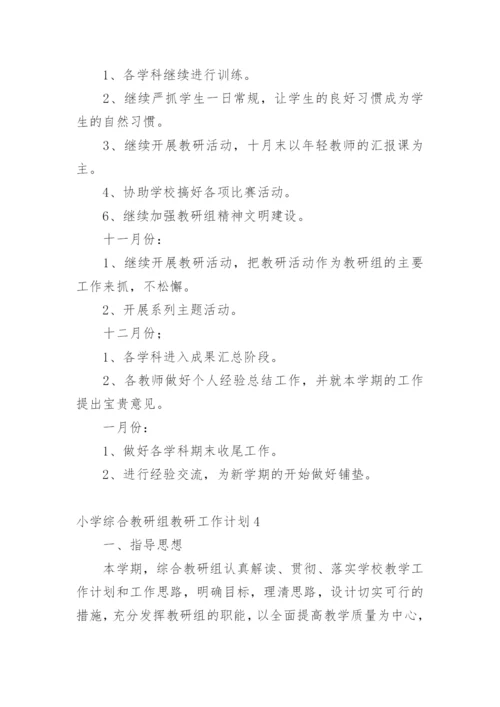 1、各学科继续进行训练。

2、继续严抓学生一日常规，让学生的良好习惯成为学生的自然习惯。

3、继续开展教研活动，十月末以年轻教师的汇报课为主。

4、协助学校搞好各项比赛活动。

6、继续加强教研组精神文明建设。

十一月份：

1、继续开展教研活动，把教研活动作为教研组的主要工作来抓，不松懈。

2、开展系列主题活动。

十二月份；

1、各学科进入成果汇总阶段。

2、各教师做好个人经验总结工作，并就本学期的工作提出宝贵意见。

一月份：

1、做好各学科期末收尾工作。

2、进行经验交流，为新学期的开始做好铺垫。

小学综合教研组教研工作计划4

一、指导思想

本学期，综合教研组认真解读、贯彻、落实学校教学工作计划和工作思路，明确目标，理清思路，设计切实可行的措施，充分发挥教研组的职能，以全面提高教学质量为中心，